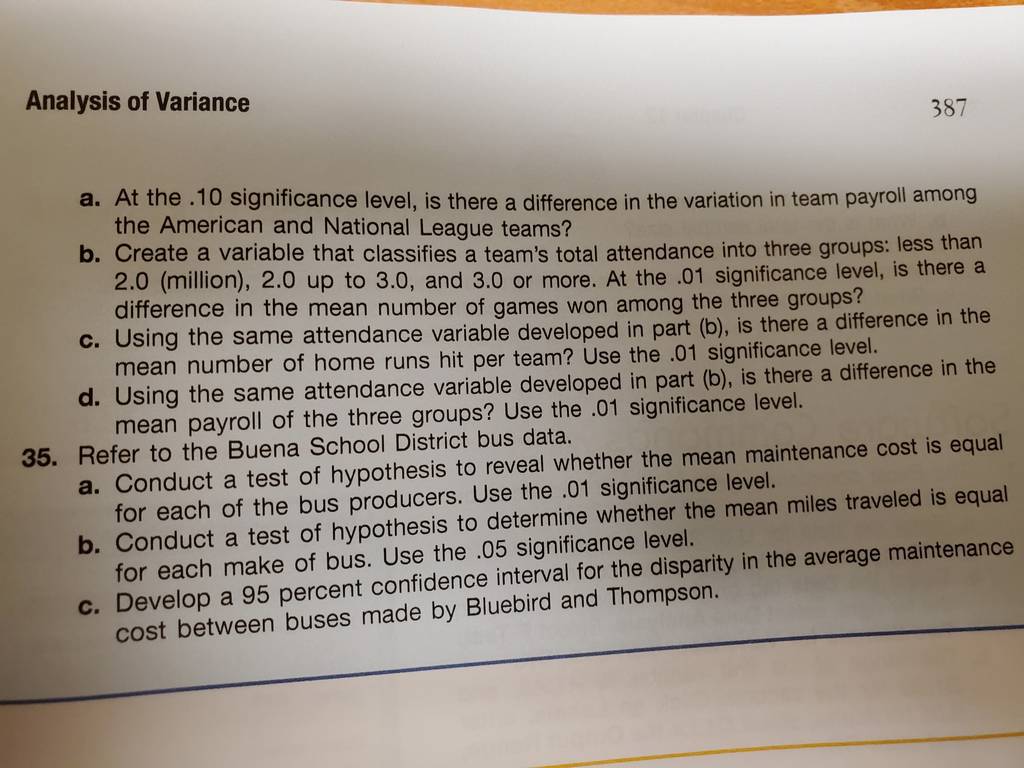 Analysis of Variance

387

a. At the .10 significance level, is there a difference in the variation in team payroll among the American and National League teams?
b. Create a variable that classifies a team's total attendance into three groups: less than 2.0 (million), 2.0 up to 3.0, and 3.0 or more. At the .01 significance level, is there a difference in the mean number of games won among the three groups?
c. Using the same attendance variable developed in part (b), is there a difference in the mean number of home runs hit per team? Use the .01 significance level.
d. Using the same attendance variable developed in part (b), is there a difference in the mean payroll of the three groups? Use the .01 significance level.

35. Refer to the Buena School District bus data.
a. Conduct a test of hypothesis to reveal whether the mean maintenance cost is equal for each of the bus producers. Use the .01 significance level.
b. Conduct a test of hypothesis to determine whether the mean miles traveled is equal for each make of bus. Use the .05 significance level.
c. Develop a 95 percent confidence interval for the disparity in the average maintenance cost between buses made by Bluebird and Thompson.